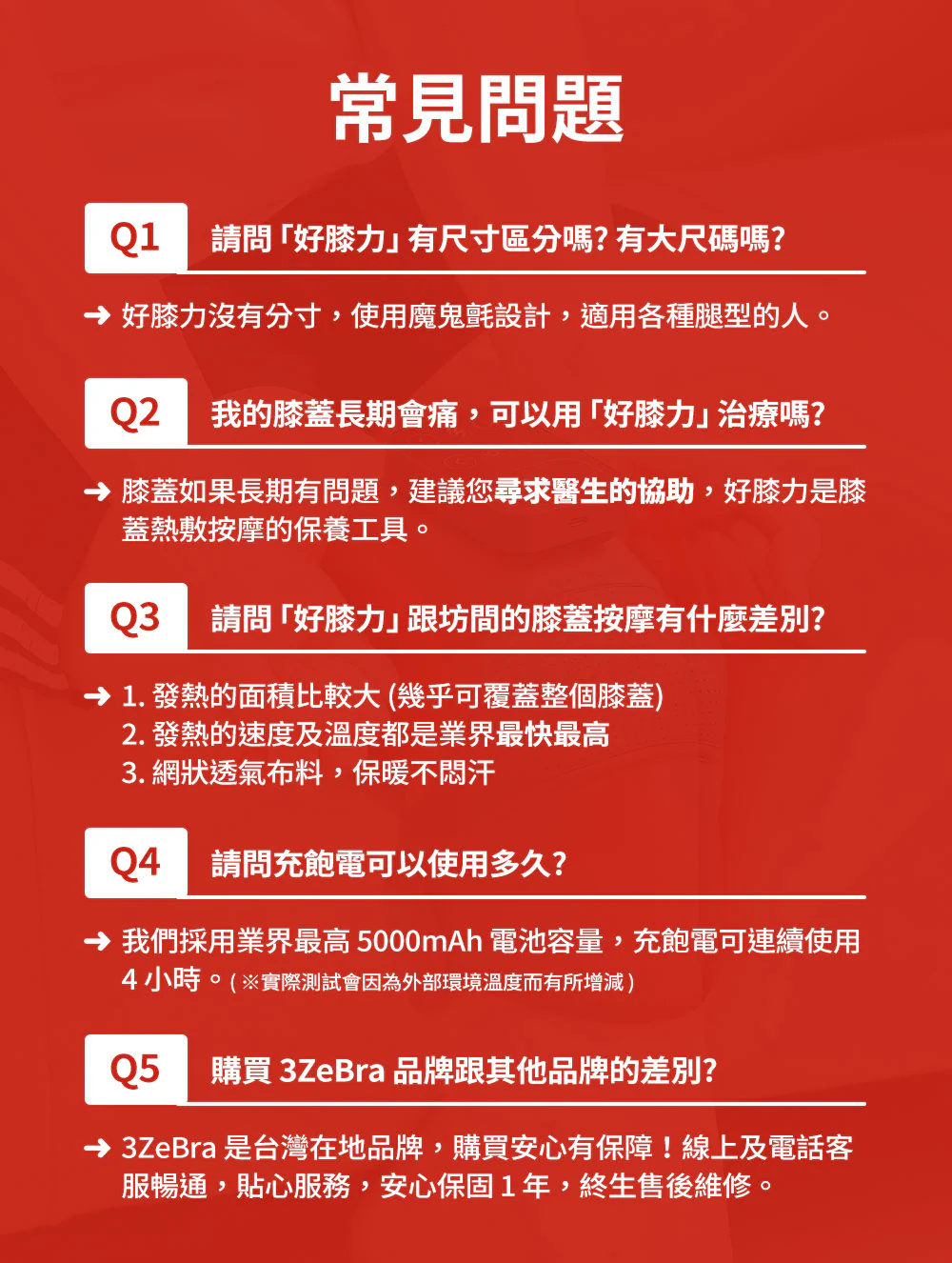 常見問題

Q1 請問「好膝力」有尺寸區分嗎? 有大尺碼嗎?

➜ 好膝力沒有分寸，使用魔鬼氈設計，適用各種腿型的人。

Q2 我的膝蓋長期會痛，可以用「好膝力」治療嗎?

➜ 膝蓋如果長期有問題，建議您尋求醫生的協助，好膝力是膝蓋熱敷按摩的保養工具。

Q3 請問「好膝力」跟坊間的膝蓋按摩有什麼差別?

➜ 1. 發熱的面積比較大 (幾乎可覆蓋整個膝蓋)
2. 發熱的速度及溫度都是業界最快最高
3. 網狀透氣布料，保暖不悶汗

Q4 請問充飽電可以使用多久?

➜ 我們採用業界最高 5000mAh 電池容量，充飽電可連續使用 4 小時。( ※實際測試會因為外部環境溫度而有所增減 )

Q5 購買 3ZeBra 品牌跟其他品牌的差別?

➜ 3ZeBra 是台灣在地品牌，購買安心有保障！線上及電話客服暢通，貼心服務，安心保固 1 年，終生售後維修。